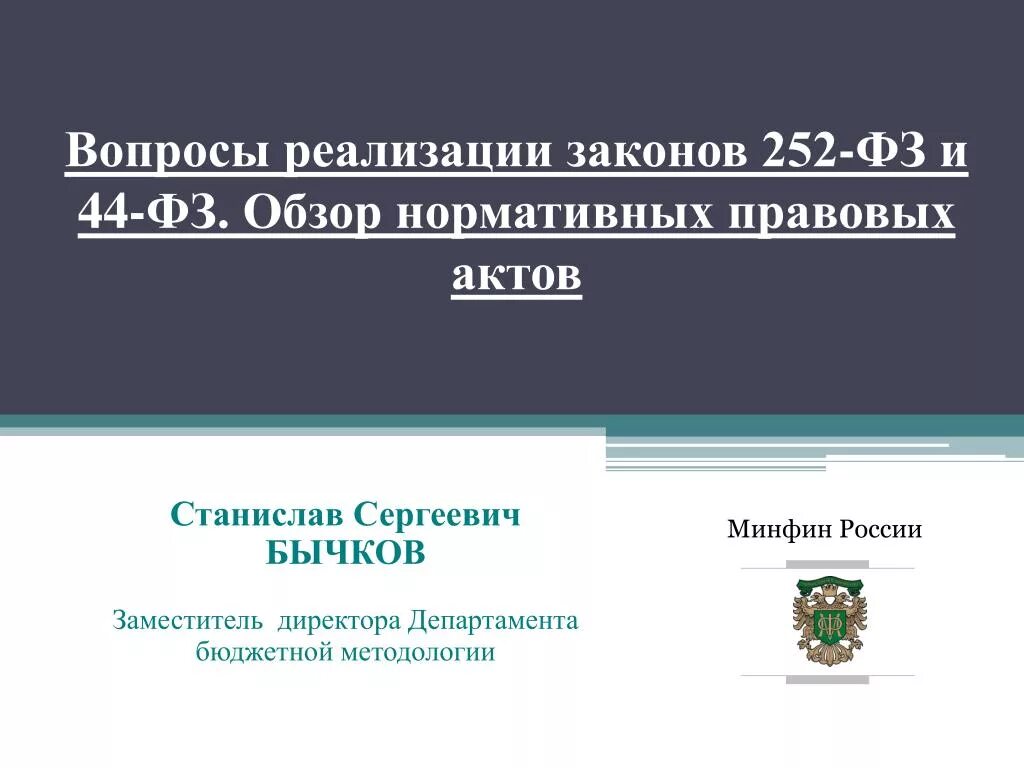 Вопросы реализации законов 252-ФЗ и 44-ФЗ. Обзор нормативных правовых актов

Станислав Сергеевич
БЫЧКОВ

Заместитель директора Департамента бюджетной методологии

Минфин России